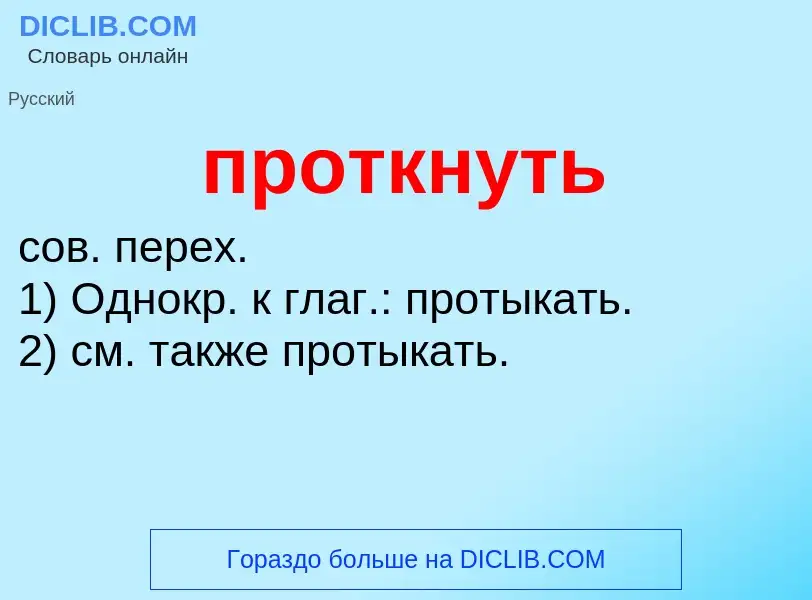 DICLIB.COM
Словарь онлайн

Русский

проткнуть

сов. перех.
1) Однокр. к глаг.: протыкать.
2) см. также протыкать.

Гораздо больше на DICLIB.COM